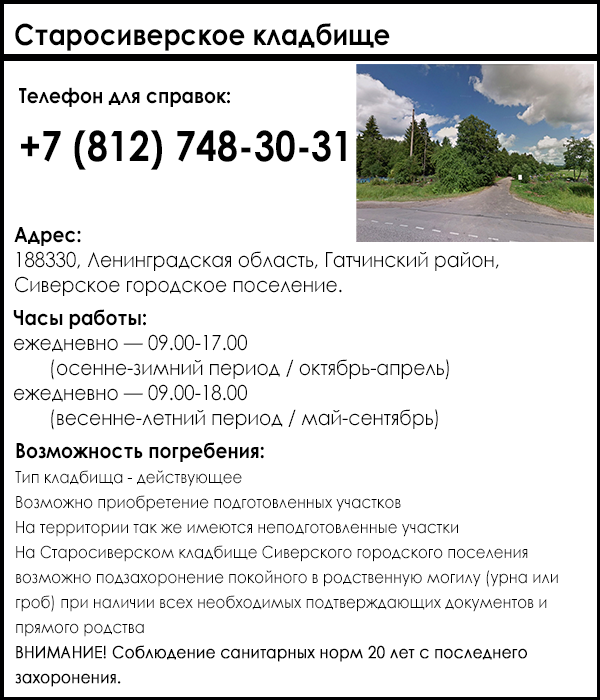 Старосиверское кладбище

Телефон для справок:

+7 (812) 748-30-31

Адрес:
188330, Ленинградская область, Гатчинский район, Сиверское городское поселение.

Часы работы:
ежедневно — 09.00-17.00
(осенне-зимний период / октябрь-апрель)
ежедневно — 09.00-18.00
(весенне-летний период / май-сентябрь)

Возможность погребения:
Тип кладбища - действующее
Возможно приобретение подготовленных участков
На территории так же имеются неподготовленные участки
На Старосиверском кладбище Сиверского городского поселения возможно подзахоронение покойного в родственную могилу (урна или гроб) при наличии всех необходимых подтверждающих документов и прямого родства
ВНИМАНИЕ! Соблюдение санитарных норм 20 лет с последнего захоронения.